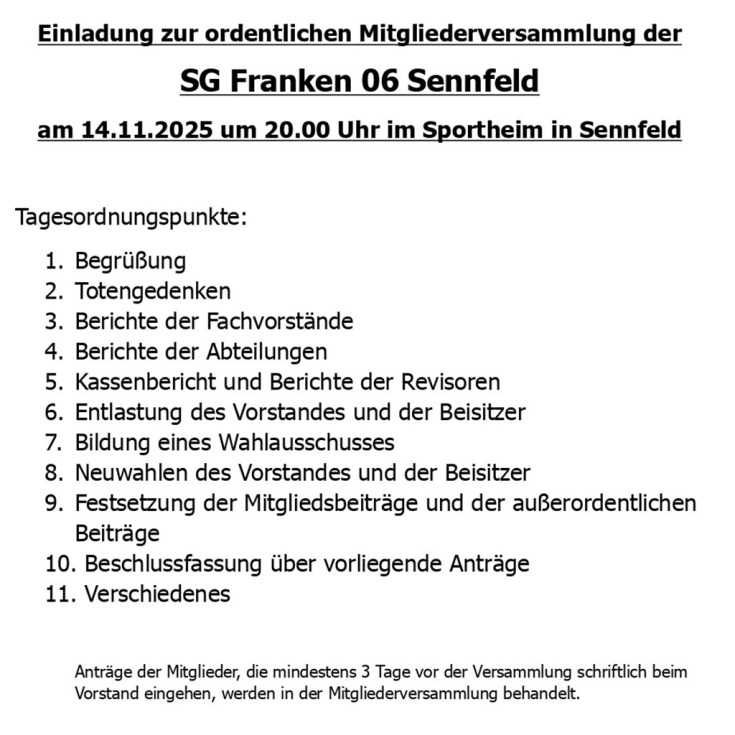 Einladung zur ordentlichen Mitgliederversammlung der

SG Franken 06 Sennfeld

am 14.11.2025 um 20.00 Uhr im Sportheim in Sennfeld

Tagesordnungspunkte:

1. Begrüßung
2. Totengedenken
3. Berichte der Fachvorstände
4. Berichte der Abteilungen
5. Kassenbericht und Berichte der Revisoren
6. Entlastung des Vorstandes und der Beisitzer
7. Bildung eines Wahlausschusses
8. Neuwahlen des Vorstandes und der Beisitzer
9. Festsetzung der Mitgliedsbeiträge und der außerordentlichen Beiträge
10. Beschlussfassung über vorliegende Anträge
11. Verschiedenes

Anträge der Mitglieder, die mindestens 3 Tage vor der Versammlung schriftlich beim Vorstand eingehen, werden in der Mitgliederversammlung behandelt.